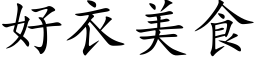 好衣美食